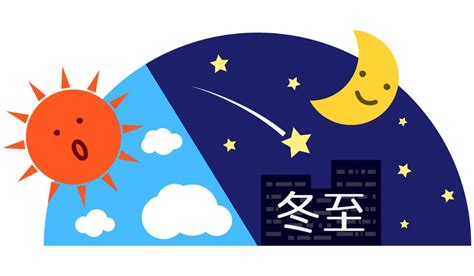 冬至